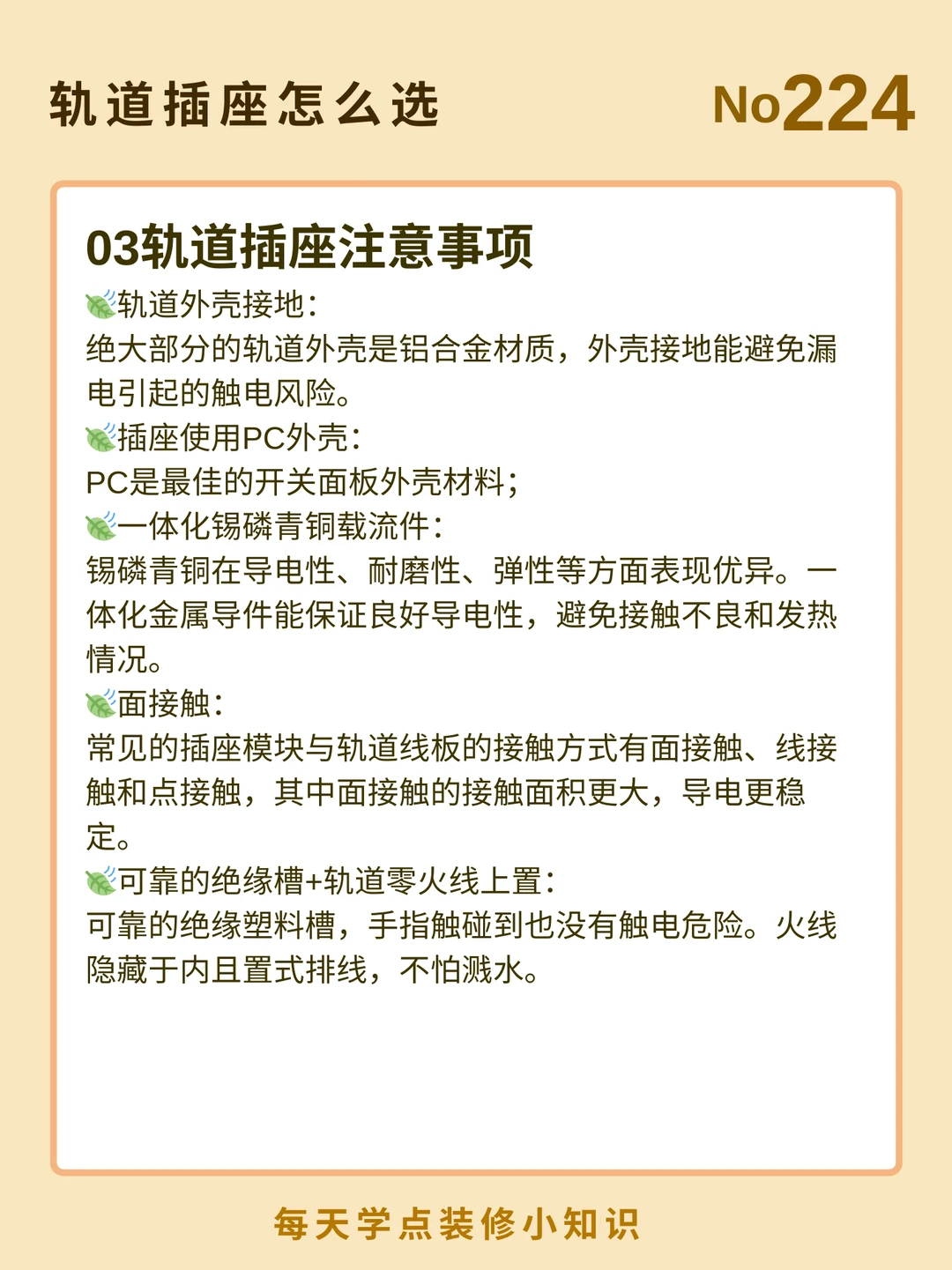 轨道插座怎么选

No224

03轨道插座注意事项

🍃轨道外壳接地：
绝大部分的轨道外壳是铝合金材质，外壳接地能避免漏电引起的触电风险。

🍃插座使用PC外壳：
PC是最佳的开关面板外壳材料；

🍃一体化锡磷青铜载流件：
锡磷青铜在导电性、耐磨性、弹性等方面表现优异。一体化金属导件能保证良好导电性，避免接触不良和发热情况。

🍃面接触：
常见的插座模块与轨道线板的接触方式有面接触、线接触和点接触，其中面接触的接触面积更大，导电更稳定。

🍃可靠的绝缘槽+轨道零火线上置：
可靠的绝缘塑料槽，手指触碰到也没有触电危险。火线隐藏于内且置式排线，不怕溅水。

每天学点装修小知识